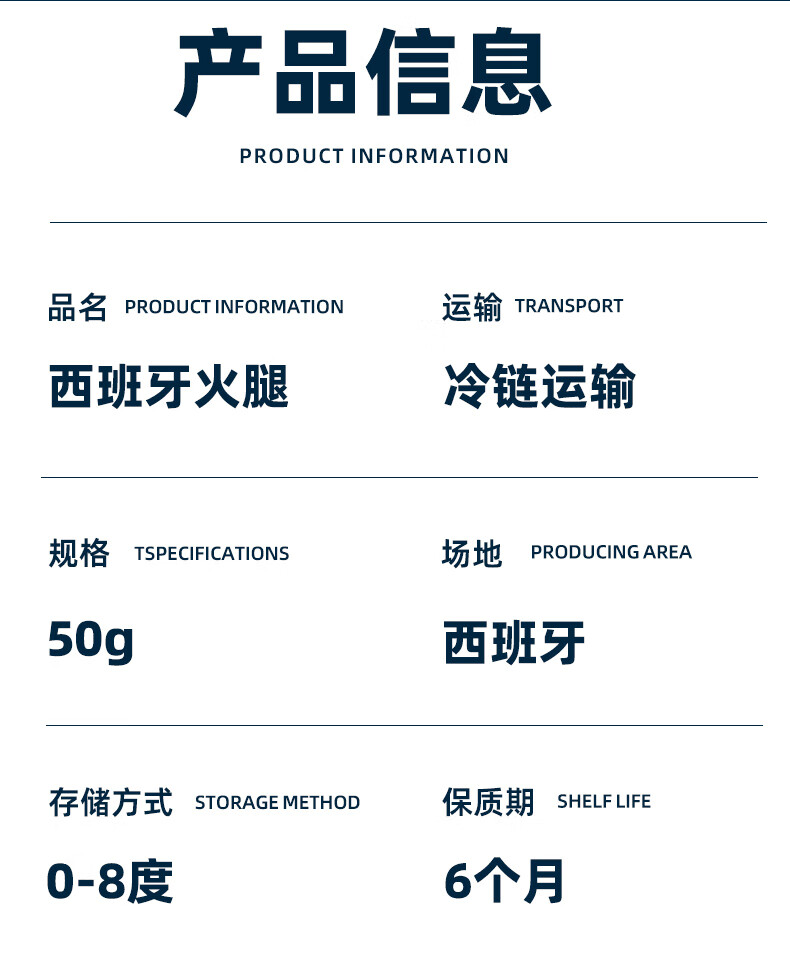 产品信息

PRODUCT INFORMATION

品名 PRODUCT INFORMATION

西班牙火腿

运输 TRANSPORT

冷链运输

规格 TSPECIFICATIONS

50g

场地 PRODUCING AREA

西班牙

存储方式 STORAGE METHOD

0-8度

保质期 SHELF LIFE

6个月